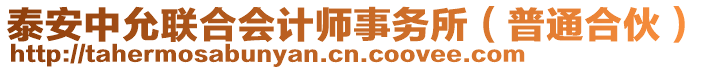 泰安中允联合会计师事务所（普通合伙）
http://tahermosabunyan.cn.coovee.com